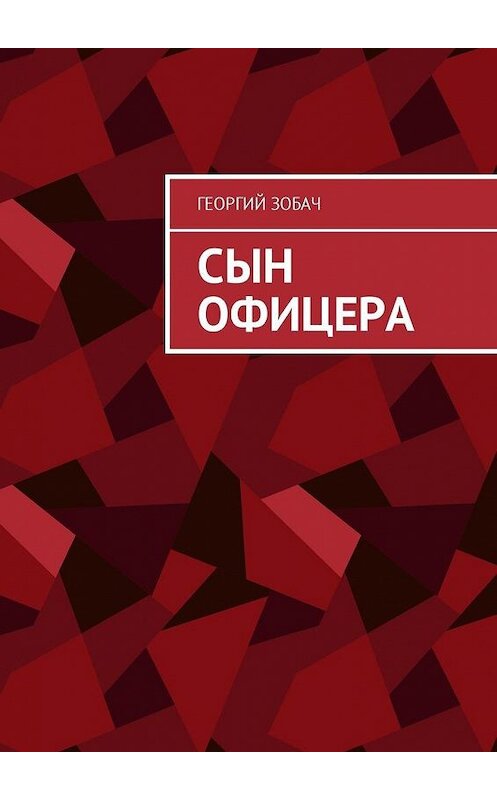 ГЕОРГИЙ ЗОБАЧ

СЫН ОФИЦЕРА